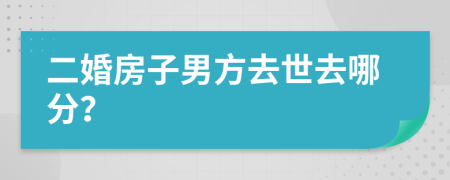 二婚房子男方去世去哪分?